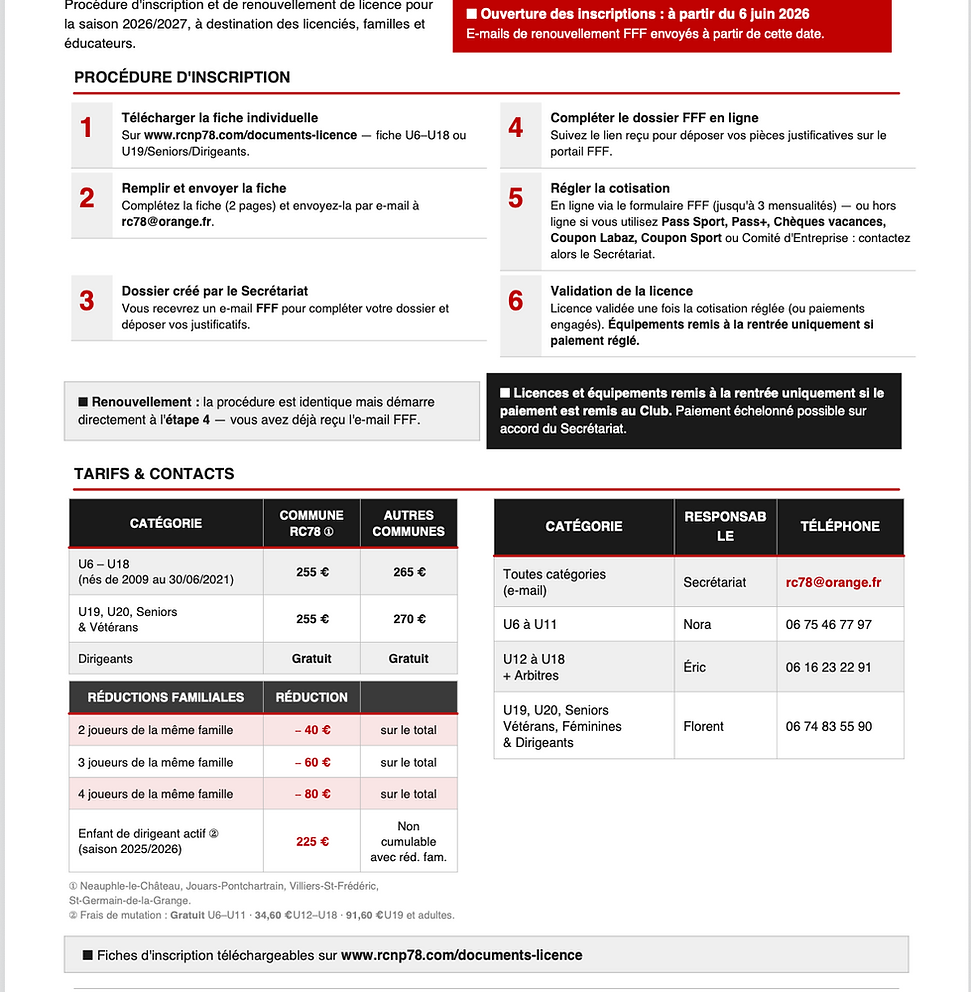 Procédure d'inscription et de renouvellement de licence pour la saison 2026/2027, à destination des licenciés, familles et éducateurs.

■ Ouverture des inscriptions : à partir du 6 juin 2026
E-mails de renouvellement FFF envoyés à partir de cette date.

PROCÉDURE D'INSCRIPTION

1
Télécharger la fiche individuelle
Sur www.rcnp78.com/documents-licence — fiche U6–U18 ou U19/Seniors/Dirigeants.

2
Remplir et envoyer la fiche
Complétez la fiche (2 pages) et envoyez-la par e-mail à rc78@orange.fr.

3
Dossier créé par le Secrétariat
Vous recevrez un e-mail FFF pour compléter votre dossier et déposer vos justificatifs.

4
Compléter le dossier FFF en ligne
Suivez le lien reçu pour déposer vos pièces justificatives sur le portail FFF.

5
Régler la cotisation
En ligne via le formulaire FFF (jusqu'à 3 mensualités) — ou hors ligne si vous utilisez Pass Sport, Pass+, Chèques vacances, Coupon Labaz, Coupon Sport ou Comité d'Entreprise : contactez alors le Secrétariat.

6
Validation de la licence
Licence validée une fois la cotisation réglée (ou paiements engagés). Équipements remis à la rentrée uniquement si paiement réglé.

■ Renouvellement : la procédure est identique mais démarre directement à l'étape 4 — vous avez déjà reçu l'e-mail FFF.

■ Licences et équipements remis à la rentrée uniquement si le paiement est remis au Club. Paiement échelonné possible sur accord du Secrétariat.

TARIFS & CONTACTS

| CATÉGORIE | COMMUNE RC78 ① | AUTRES COMMUNES |
|---|---|---|
| U6 – U18 (nés de 2009 au 30/06/2021) | 255 € | 265 € |
| U19, U20, Seniors & Vétérans | 255 € | 270 € |
| Dirigeants | Gratuit | Gratuit |
| RÉDUCTIONS FAMILIALES | RÉDUCTION | |
| 2 joueurs de la même famille | – 40 € | sur le total |
| 3 joueurs de la même famille | – 60 € | sur le total |
| 4 joueurs de la même famille | – 80 € | sur le total |
| Enfant de dirigeant actif ② (saison 2025/2026) | 225 € | Non cumulable avec réd. fam. |

① Neauphle-le-Château, Jouars-Pontchartrain, Villiers-St-Frédéric, St-Germain-de-la-Grange.
② Frais de mutation : Gratuit U6–U11 · 34,60 €U12–U18 · 91,60 €U19 et adultes.

| CATÉGORIE | RESPONSABLE | TÉLÉPHONE |
|---|---|---|
| Toutes catégories (e-mail) | Secrétariat | rc78@orange.fr |
| U6 à U11 | Nora | 06 75 46 77 97 |
| U12 à U18 + Arbitres | Éric | 06 16 23 22 91 |
| U19, U20, Seniors Vétérans, Féminines & Dirigeants | Florent | 06 74 83 55 90 |

■ Fiches d'inscription téléchargeables sur www.rcnp78.com/documents-licence